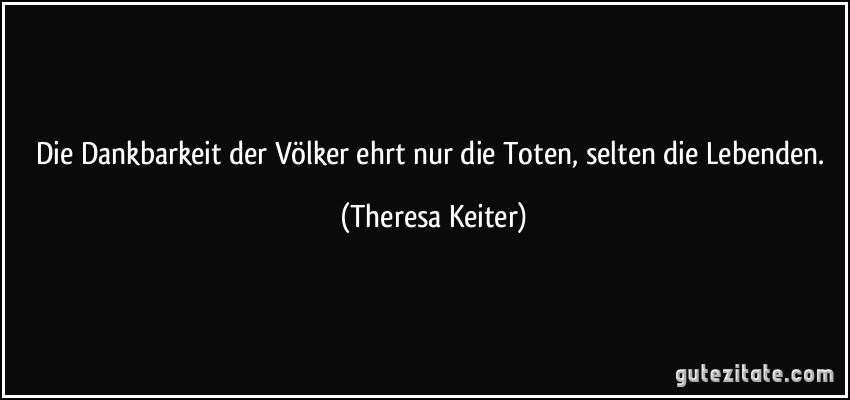 Die Dankbarkeit der Völker ehrt nur die Toten, selten die Lebenden.

(Theresa Keiter)

gutezitate.com